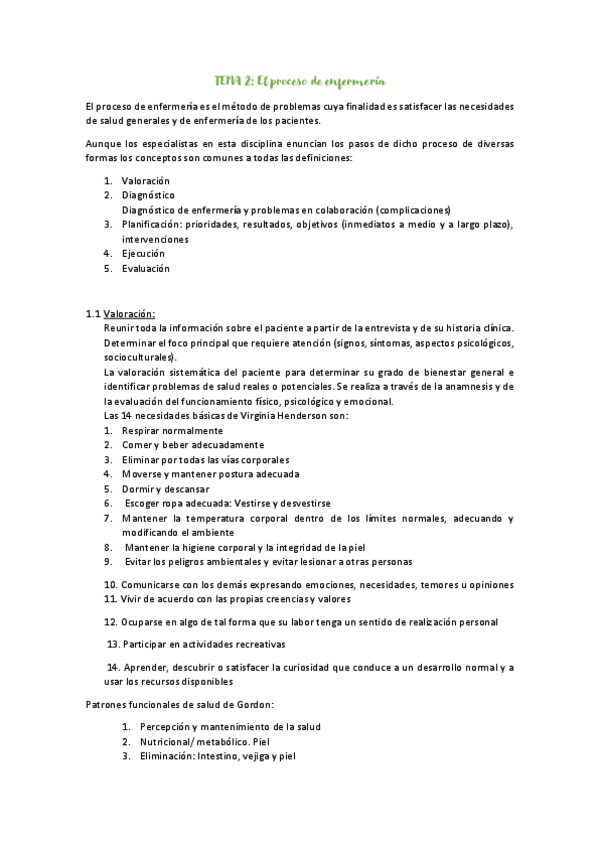 TEMA 2: El proceso de enfermería

El proceso de enfermería es el método de problemas cuya finalidad es satisfacer las necesidades de salud generales y de enfermería de los pacientes.

Aunque los especialistas en esta disciplina enuncian los pasos de dicho proceso de diversas formas los conceptos son comunes a todas las definiciones:

1. Valoración
2. Diagnóstico
Diagnóstico de enfermería y problemas en colaboración (complicaciones)
3. Planificación: prioridades, resultados, objetivos (inmediatos a medio y a largo plazo), intervenciones
4. Ejecución
5. Evaluación

1.1 Valoración:
Reunir toda la información sobre el paciente a partir de la entrevista y de su historia clínica. Determinar el foco principal que requiere atención (signos, síntomas, aspectos psicológicos, socioculturales).
La valoración sistemática del paciente para determinar su grado de bienestar general e identificar problemas de salud reales o potenciales. Se realiza a través de la anamnesis y de la evaluación del funcionamiento físico, psicológico y emocional.
Las 14 necesidades básicas de Virginia Henderson son:
1. Respirar normalmente
2. Comer y beber adecuadamente
3. Eliminar por todas las vías corporales
4. Moverse y mantener postura adecuada
5. Dormir y descansar
6. Escoger ropa adecuada: Vestirse y desvestirse
7. Mantener la temperatura corporal dentro de los límites normales, adecuando y modificando el ambiente
8. Mantener la higiene corporal y la integridad de la piel
9. Evitar los peligros ambientales y evitar lesionar a otras personas

10. Comunicarse con los demás expresando emociones, necesidades, temores u opiniones
11. Vivir de acuerdo con las propias creencias y valores

12. Ocuparse en algo de tal forma que su labor tenga un sentido de realización personal

13. Participar en actividades recreativas

14. Aprender, descubrir o satisfacer la curiosidad que conduce a un desarrollo normal y a usar los recursos disponibles

Patrones funcionales de salud de Gordon:

1. Percepción y mantenimiento de la salud
2. Nutricional/ metabólico. Piel
3. Eliminación: Intestino, vejiga y piel